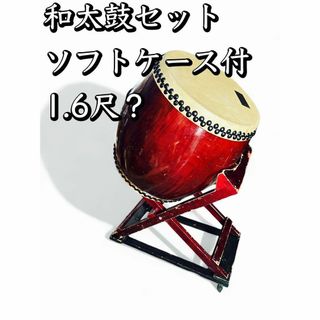 和太鼓セット
ソフトケース付
1.6尺？